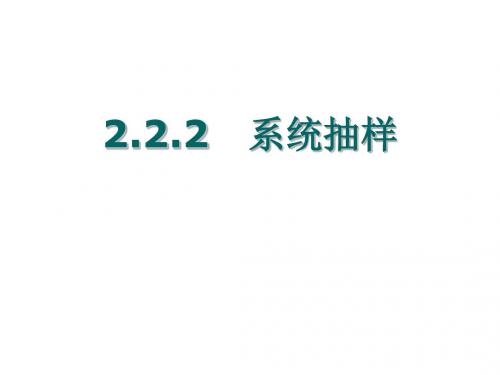 2.2.2　系统抽样